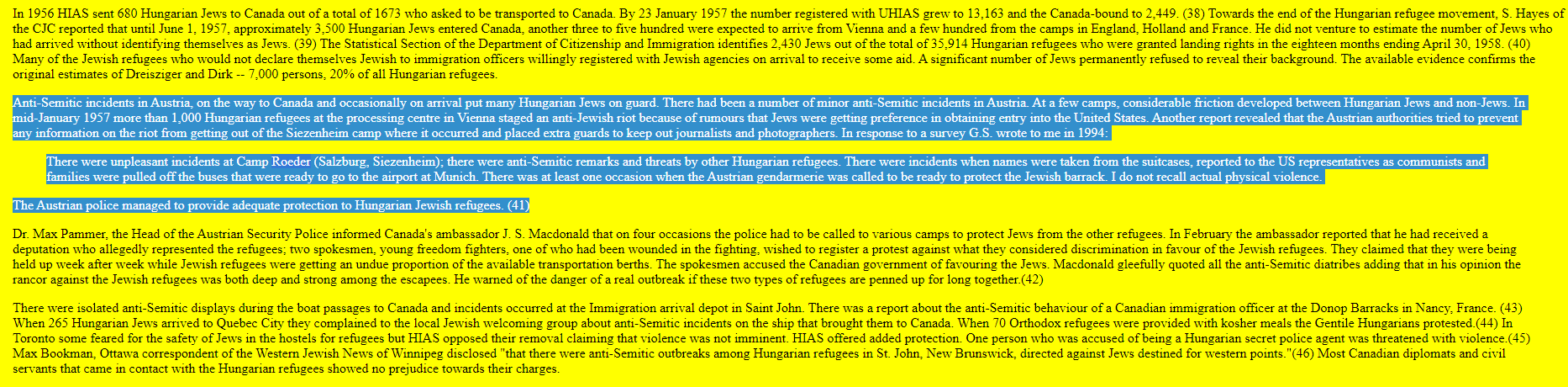 In 1956 HIAS sent 680 Hungarian Jews to Canada out of a total of 1673 who asked to be transported to Canada. By 23 January 1957 the number registered with UHIAS grew to 13,163 and the Canada-bound to 2,449. (38) Towards the end of the Hungarian refugee movement, S. Hayes of the CJC reported that until June 1, 1957, approximately 3,500 Hungarian Jews entered Canada, another three to five hundred were expected to arrive from Vienna and a few hundred from the camps in England, Holland and France. He did not venture to estimate the number of Jews who had arrived without identifying themselves as Jews. (39) The Statistical Section of the Department of Citizenship and Immigration identifies 2,430 Jews out of the total of 35,914 Hungarian refugees who were granted landing rights in the eighteen months ending April 30, 1958. (40) Many of the Jewish refugees who would not declare themselves Jewish to immigration officers willingly registered with Jewish agencies on arrival to receive some aid. A significant number of Jews permanently refused to reveal their background. The available evidence confirms the original estimates of Dreisziger and Dirk -- 7,000 persons, 20% of all Hungarian refugees.

Anti-Semitic incidents in Austria, on the way to Canada and occasionally on arrival put many Hungarian Jews on guard. There had been a number of minor anti-Semitic incidents in Austria. At a few camps, considerable friction developed between Hungarian Jews and non-Jews. In mid-January 1957 more than 1,000 Hungarian refugees at the processing centre in Vienna staged an anti-Jewish riot because of rumours that Jews were getting preference in obtaining entry into the United States. Another report revealed that the Austrian authorities tried to prevent any information on the riot from getting out of the Siezenheim camp where it occurred and placed extra guards to keep out journalists and photographers. In response to a survey G.S. wrote to me in 1994:

There were unpleasant incidents at Camp Roeder (Salzburg, Siezenheim); there were anti-Semitic remarks and threats by other Hungarian refugees. There were incidents when names were taken from the suitcases, reported to the US representatives as communists and families were pulled off the buses that were ready to go to the airport at Munich. There was at least one occasion when the Austrian gendarmerie was called to be ready to protect the Jewish barrack. I do not recall actual physical violence.

The Austrian police managed to provide adequate protection to Hungarian Jewish refugees. (41)

Dr. Max Pammer, the Head of the Austrian Security Police informed Canada's ambassador J. S. Macdonald that on four occasions the police had to be called to various camps to protect Jews from the other refugees. In February the ambassador reported that he had received a deputation who allegedly represented the refugees; two spokesmen, young freedom fighters, one of who had been wounded in the fighting, wished to register a protest against what they considered discrimination in favour of the Jewish refugees. They claimed that they were being held up week after week while Jewish refugees were getting an undue proportion of the available transportation berths. The spokesmen accused the Canadian government of favouring the Jews. Macdonald gleefully quoted all the anti-Semitic diatribes adding that in his opinion the rancor against the Jewish refugees was both deep and strong among the escapees. He warned of the danger of a real outbreak if these two types of refugees are penned up for long together.(42)

There were isolated anti-Semitic displays during the boat passages to Canada and incidents occurred at the Immigration arrival depot in Saint John. There was a report about the anti-Semitic behaviour of a Canadian immigration officer at the Donop Barracks in Nancy, France. (43) When 265 Hungarian Jews arrived to Quebec City they complained to the local Jewish welcoming group about anti-Semitic incidents on the ship that brought them to Canada. When 70 Orthodox refugees were provided with kosher meals the Gentile Hungarians protested.(44) In Toronto some feared for the safety of Jews in the hostels for refugees but HIAS opposed their removal claiming that violence was not imminent. HIAS offered added protection. One person who was accused of being a Hungarian secret police agent was threatened with violence.(45) Max Bookman, Ottawa correspondent of the Western Jewish News of Winnipeg disclosed "that there were anti-Semitic outbreaks among Hungarian refugees in St. John, New Brunswick, directed against Jews destined for western points."(46) Most Canadian diplomats and civil servants that came in contact with the Hungarian refugees showed no prejudice towards their charges.